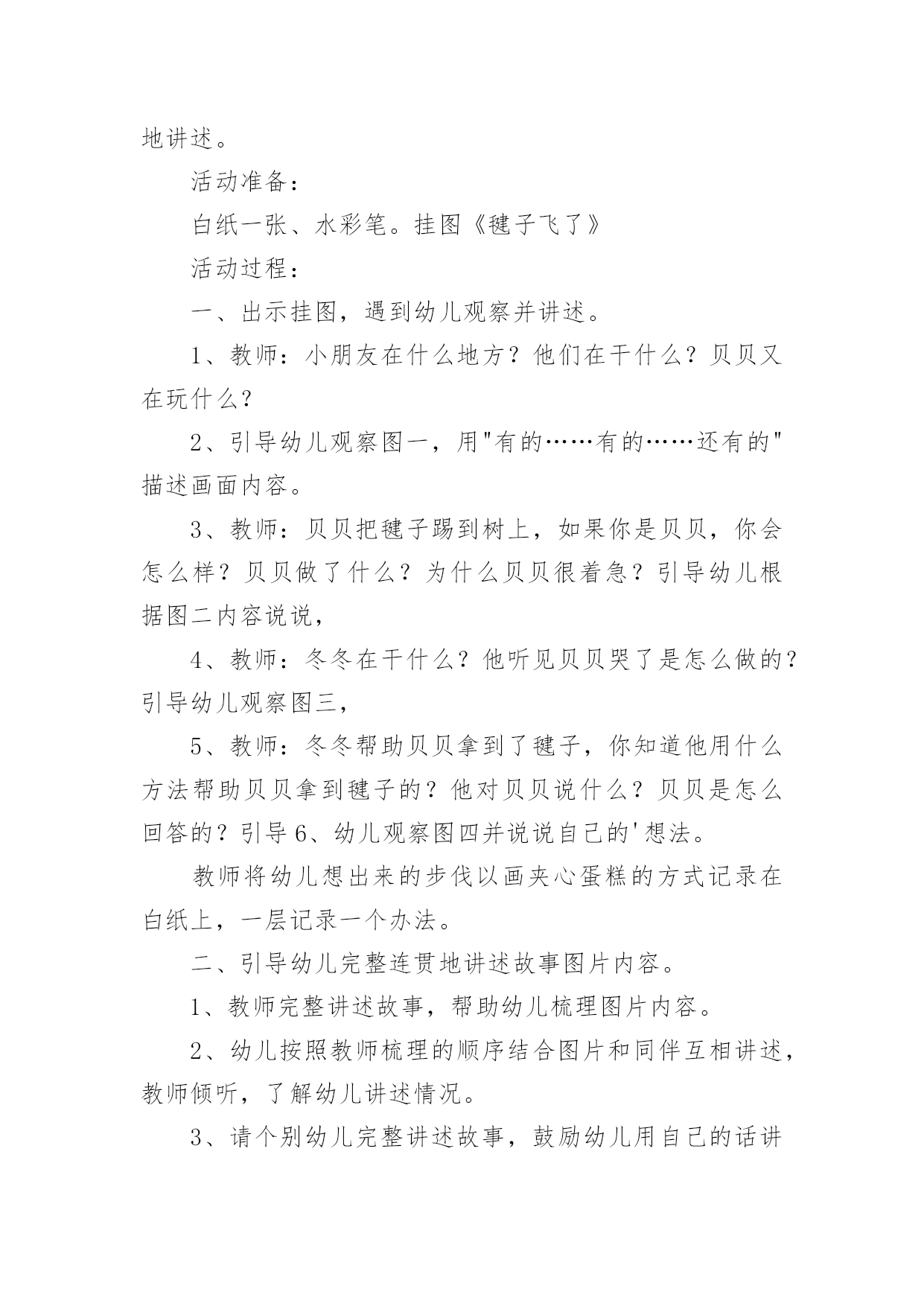 地讲述。

活动准备：

白纸一张、水彩笔。挂图《毽子飞了》

活动过程：

一、出示挂图，遇到幼儿观察并讲述。

1、教师：小朋友在什么地方？他们在干什么？贝贝又在玩什么？

2、引导幼儿观察图一，用"有的……有的……还有的"描述画面内容。

3、教师：贝贝把毽子踢到树上，如果你是贝贝，你会怎么样？贝贝做了什么？为什么贝贝很着急？引导幼儿根据图二内容说说，

4、教师：冬冬在干什么？他听见贝贝哭了是怎么做的？引导幼儿观察图三，

5、教师：冬冬帮助贝贝拿到了毽子，你知道他用什么方法帮助贝贝拿到毽子的？他对贝贝说什么？贝贝是怎么回答的？引导6、幼儿观察图四并说说自己的'想法。

教师将幼儿想出来的步伐以画夹心蛋糕的方式记录在白纸上，一层记录一个办法。

二、引导幼儿完整连贯地讲述故事图片内容。

1、教师完整讲述故事，帮助幼儿梳理图片内容。

2、幼儿按照教师梳理的顺序结合图片和同伴互相讲述，教师倾听，了解幼儿讲述情况。

3、请个别幼儿完整讲述故事，鼓励幼儿用自己的话讲